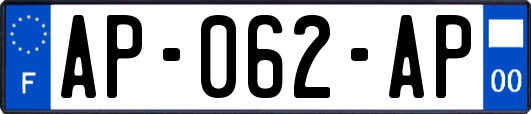 F
AP-062-AP
00